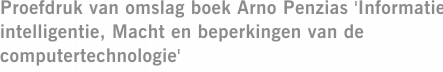 Proefdruk van omslag boek Arno Penzias 'Informatie intelligentie, Macht en beperkingen van de computertechnologie'